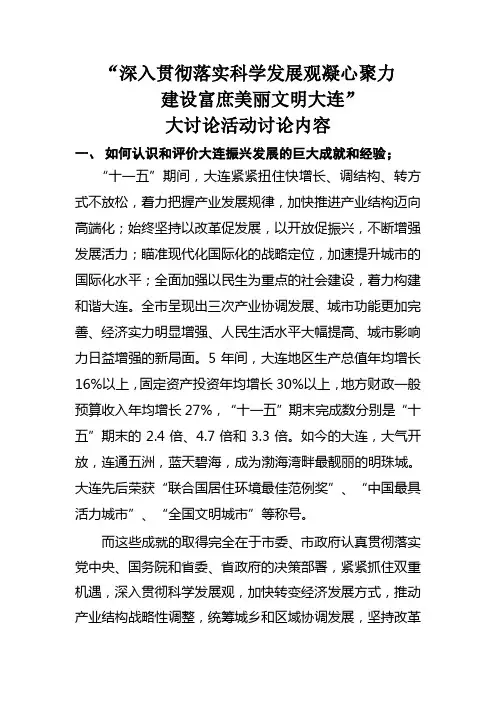 “深入贯彻落实科学发展观凝心聚力
建设富庶美丽文明大连”
大讨论活动讨论内容

一、 如何认识和评价大连振兴发展的巨大成就和经验；

“十一五”期间，大连紧紧扭住快增长、调结构、转方式不放松，着力把握产业发展规律，加快推进产业结构迈向高端化；始终坚持以改革促发展，以开放促振兴，不断增强发展活力；瞄准现代化国际化的战略定位，加速提升城市的国际化水平；全面加强以民生为重点的社会建设，着力构建和谐大连。全市呈现出三次产业协调发展、城市功能更加完善、经济实力明显增强、人民生活水平大幅提高、城市影响力日益增强的新局面。5 年间，大连地区生产总值年均增长 16%以上，固定资产投资年均增长 30%以上，地方财政一般预算收入年均增长 27%，“十一五”期末完成数分别是“十五”期末的 2.4 倍、4.7 倍和 3.3 倍。如今的大连，大气开放，连通五洲，蓝天碧海，成为渤海湾畔最靓丽的明珠城。大连先后荣获“联合国居住环境最佳范例奖”、“中国最具活力城市”、“全国文明城市”等称号。

而这些成就的取得完全在于市委、市政府认真贯彻落实党中央、国务院和省委、省政府的决策部署，紧紧抓住双重机遇，深入贯彻科学发展观，加快转变经济发展方式，推动产业结构战略性调整，统筹城乡和区域协调发展，坚持改革